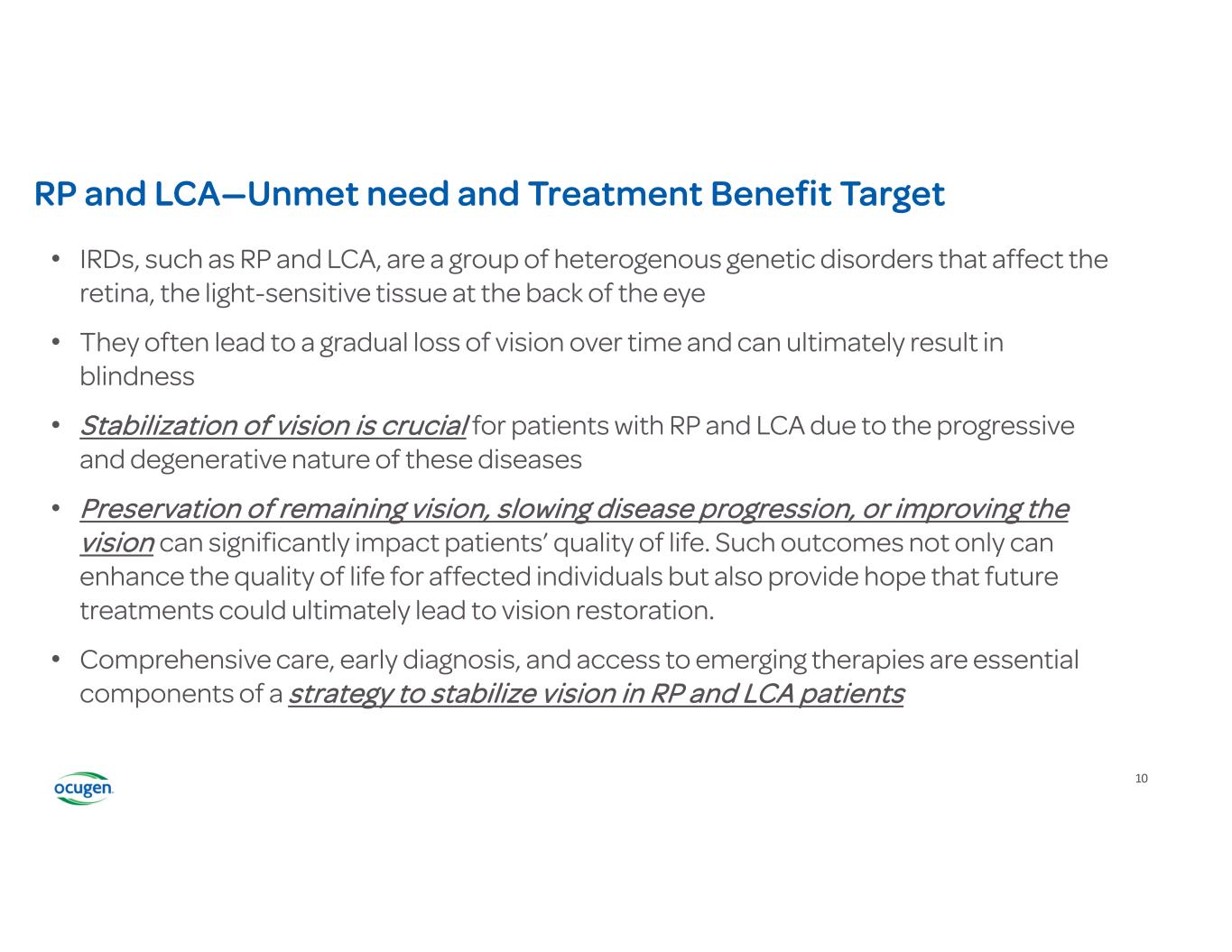 RP and LCA—Unmet need and Treatment Benefit Target

• IRDs, such as RP and LCA, are a group of heterogenous genetic disorders that affect the retina, the light-sensitive tissue at the back of the eye

• They often lead to a gradual loss of vision over time and can ultimately result in blindness

• Stabilization of vision is crucial for patients with RP and LCA due to the progressive and degenerative nature of these diseases

• Preservation of remaining vision, slowing disease progression, or improving the vision can significantly impact patients' quality of life. Such outcomes not only can enhance the quality of life for affected individuals but also provide hope that future treatments could ultimately lead to vision restoration.

• Comprehensive care, early diagnosis, and access to emerging therapies are essential components of a strategy to stabilize vision in RP and LCA patients

ocugen

10